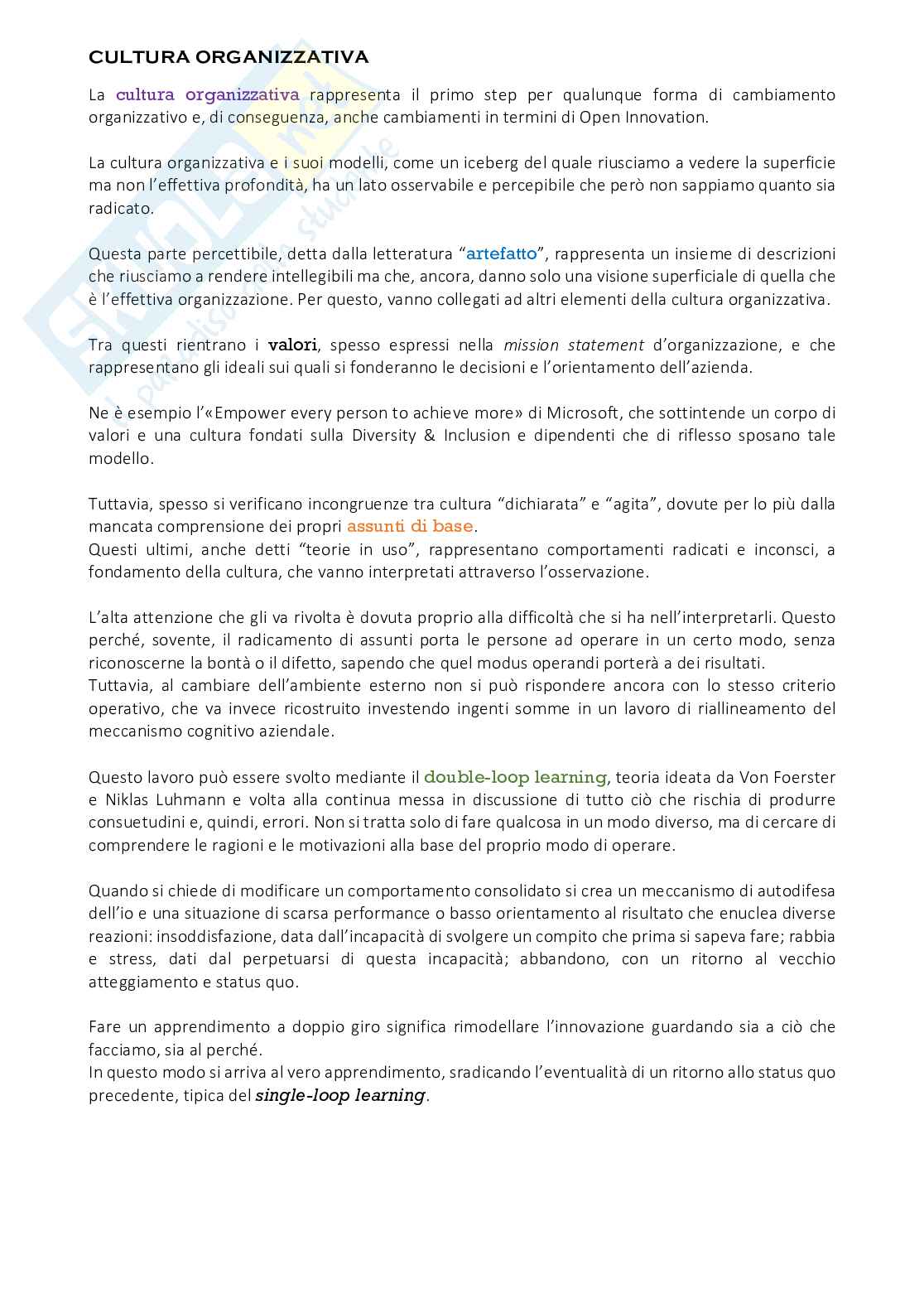 CULTURA ORGANIZZATIVA

La cultura organizzativa rappresenta il primo step per qualunque forma di cambiamento organizzativo e, di conseguenza, anche cambiamenti in termini di Open Innovation.

La cultura organizzativa e i suoi modelli, come un iceberg del quale riusciamo a vedere la superficie ma non l'effettiva profondità, ha un lato osservabile e percepibile che però non sappiamo quanto sia radicato.

Questa parte percettibile, detta dalla letteratura "artefatto", rappresenta un insieme di descrizioni che riusciamo a rendere intellegibili ma che, ancora, danno solo una visione superficiale di quella che è l'effettiva organizzazione. Per questo, vanno collegati ad altri elementi della cultura organizzativa.

Tra questi rientrano i valori, spesso espressi nella mission statement d'organizzazione, e che rappresentano gli ideali sui quali si fonderanno le decisioni e l'orientamento dell'azienda.

Ne è esempio l'«Empower every person to achieve more» di Microsoft, che sottintende un corpo di valori e una cultura fondati sulla Diversity & Inclusion e dipendenti che di riflesso sposano tale modello.

Tuttavia, spesso si verificano incongruenze tra cultura "dichiarata" e "agita", dovute per lo più dalla mancata comprensione dei propri assunti di base.
Questi ultimi, anche detti "teorie in uso", rappresentano comportamenti radicati e inconsci, a fondamento della cultura, che vanno interpretati attraverso l'osservazione.

L'alta attenzione che gli va rivolta è dovuta proprio alla difficoltà che si ha nell'interpretarli. Questo perché, sovente, il radicamento di assunti porta le persone ad operare in un certo modo, senza riconoscerne la bontà o il difetto, sapendo che quel modus operandi porterà a dei risultati.
Tuttavia, al cambiare dell'ambiente esterno non si può rispondere ancora con lo stesso criterio operativo, che va invece ricostruito investendo ingenti somme in un lavoro di riallineamento del meccanismo cognitivo aziendale.

Questo lavoro può essere svolto mediante il double-loop learning, teoria ideata da Von Foerster e Niklas Luhmann e volta alla continua messa in discussione di tutto ciò che rischia di produrre consuetudini e, quindi, errori. Non si tratta solo di fare qualcosa in un modo diverso, ma di cercare di comprendere le ragioni e le motivazioni alla base del proprio modo di operare.

Quando si chiede di modificare un comportamento consolidato si crea un meccanismo di autodifesa dell'io e una situazione di scarsa performance o basso orientamento al risultato che enuclea diverse reazioni: insoddisfazione, data dall'incapacità di svolgere un compito che prima si sapeva fare; rabbia e stress, dati dal perpetuarsi di questa incapacità; abbandono, con un ritorno al vecchio atteggiamento e status quo.

Fare un apprendimento a doppio giro significa rimodellare l'innovazione guardando sia a ciò che facciamo, sia al perché.
In questo modo si arriva al vero apprendimento, sradicando l'eventualità di un ritorno allo status quo precedente, tipica del single-loop learning.